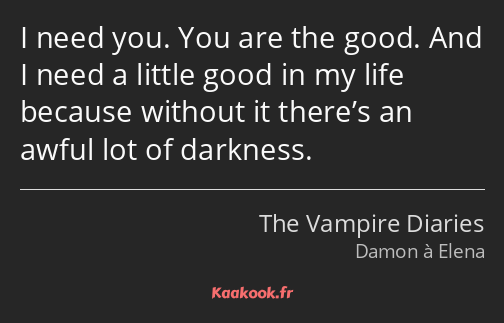 I need you. You are the good. And I need a little good in my life because without it there’s an awful lot of darkness.

The Vampire Diaries
Damon à Elena

Kaakook.fr